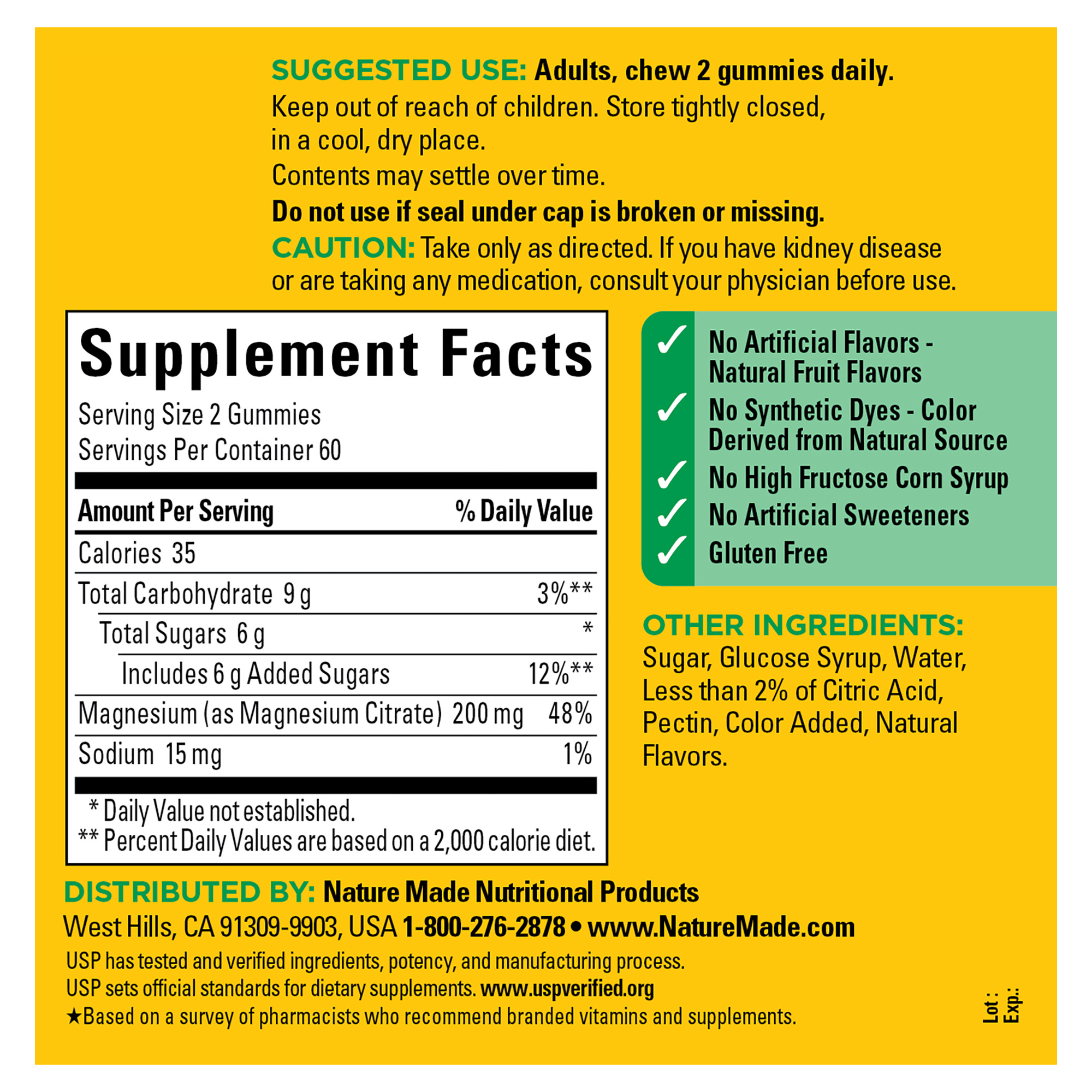 SUGGESTED USE: Adults, chew 2 gummies daily.

Keep out of reach of children. Store tightly closed, in a cool, dry place.

Contents may settle over time.

Do not use if seal under cap is broken or missing.

CAUTION: Take only as directed. If you have kidney disease or are taking any medication, consult your physician before use.

Supplement Facts

Serving Size 2 Gummies
Servings Per Container 60

| Amount Per Serving | % Daily Value |
|---|---|
| Calories 35 | |
| Total Carbohydrate 9 g | 3%** |
| Total Sugars 6 g | * |
| Includes 6 g Added Sugars | 12%** |
| Magnesium (as Magnesium Citrate) 200 mg | 48% |
| Sodium 15 mg | 1% |

* Daily Value not established.
** Percent Daily Values are based on a 2,000 calorie diet.

✓ No Artificial Flavors - Natural Fruit Flavors
✓ No Synthetic Dyes - Color Derived from Natural Source
✓ No High Fructose Corn Syrup
✓ No Artificial Sweeteners
✓ Gluten Free

OTHER INGREDIENTS:
Sugar, Glucose Syrup, Water, Less than 2% of Citric Acid, Pectin, Color Added, Natural Flavors.

DISTRIBUTED BY: Nature Made Nutritional Products
West Hills, CA 91309-9903, USA 1-800-276-2878 • www.NatureMade.com

USP has tested and verified ingredients, potency, and manufacturing process.
USP sets official standards for dietary supplements. www.uspverified.org
★Based on a survey of pharmacists who recommend branded vitamins and supplements.

Lot :
Exp.: